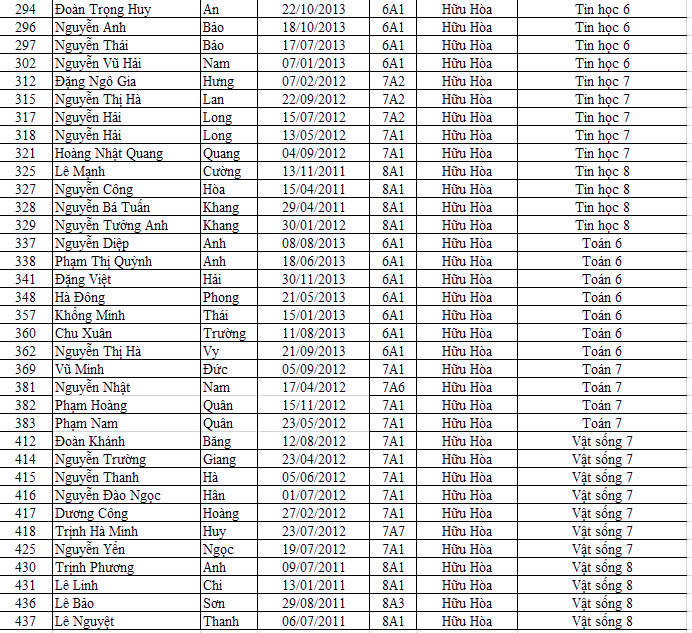 | 294 | Đoàn Trọng Huy | An | 22/10/2013 | 6A1 | Hữu Hòa | Tin học 6 |
|---|---|---|---|---|---|---|
| 296 | Nguyễn Anh | Bảo | 18/10/2013 | 6A1 | Hữu Hòa | Tin học 6 |
| 297 | Nguyễn Thái | Bảo | 17/07/2013 | 6A1 | Hữu Hòa | Tin học 6 |
| 302 | Nguyễn Vũ Hải | Nam | 07/01/2013 | 6A1 | Hữu Hòa | Tin học 6 |
| 312 | Đặng Ngô Gia | Hưng | 07/02/2012 | 7A2 | Hữu Hòa | Tin học 7 |
| 315 | Nguyễn Thị Hà | Lan | 22/09/2012 | 7A2 | Hữu Hòa | Tin học 7 |
| 317 | Nguyễn Hải | Long | 15/07/2012 | 7A2 | Hữu Hòa | Tin học 7 |
| 318 | Nguyễn Hải | Long | 13/05/2012 | 7A1 | Hữu Hòa | Tin học 7 |
| 321 | Hoàng Nhật Quang | Quang | 04/09/2012 | 7A1 | Hữu Hòa | Tin học 7 |
| 325 | Lê Mạnh | Cường | 13/11/2011 | 8A1 | Hữu Hòa | Tin học 8 |
| 327 | Nguyễn Công | Hòa | 15/04/2011 | 8A1 | Hữu Hòa | Tin học 8 |
| 328 | Nguyễn Bá Tuấn | Khang | 29/04/2011 | 8A1 | Hữu Hòa | Tin học 8 |
| 329 | Nguyễn Tường Anh | Khang | 30/01/2012 | 8A1 | Hữu Hòa | Tin học 8 |
| 337 | Nguyễn Diệp | Anh | 08/08/2013 | 6A1 | Hữu Hòa | Toán 6 |
| 338 | Phạm Thị Quỳnh | Anh | 18/06/2013 | 6A1 | Hữu Hòa | Toán 6 |
| 341 | Đặng Việt | Hải | 30/11/2013 | 6A1 | Hữu Hòa | Toán 6 |
| 348 | Hà Đông | Phong | 21/05/2013 | 6A1 | Hữu Hòa | Toán 6 |
| 357 | Khổng Minh | Thái | 15/01/2013 | 6A1 | Hữu Hòa | Toán 6 |
| 360 | Chu Xuân | Trường | 11/08/2013 | 6A1 | Hữu Hòa | Toán 6 |
| 362 | Nguyễn Thị Hà | Vy | 21/09/2013 | 6A1 | Hữu Hòa | Toán 6 |
| 369 | Vũ Minh | Đức | 05/09/2012 | 7A1 | Hữu Hòa | Toán 7 |
| 381 | Nguyễn Nhật | Nam | 17/04/2012 | 7A6 | Hữu Hòa | Toán 7 |
| 382 | Phạm Hoàng | Quân | 15/11/2012 | 7A1 | Hữu Hòa | Toán 7 |
| 383 | Phạm Nam | Quân | 23/05/2012 | 7A1 | Hữu Hòa | Toán 7 |
| 412 | Đoàn Khánh | Băng | 12/08/2012 | 7A1 | Hữu Hòa | Vật sống 7 |
| 414 | Nguyễn Trường | Giang | 23/04/2012 | 7A1 | Hữu Hòa | Vật sống 7 |
| 415 | Nguyễn Thanh | Hà | 05/06/2012 | 7A1 | Hữu Hòa | Vật sống 7 |
| 416 | Nguyễn Đào Ngọc | Hân | 01/07/2012 | 7A1 | Hữu Hòa | Vật sống 7 |
| 417 | Dương Công | Hoàng | 27/02/2012 | 7A1 | Hữu Hòa | Vật sống 7 |
| 418 | Trịnh Hà Minh | Huy | 23/07/2012 | 7A7 | Hữu Hòa | Vật sống 7 |
| 425 | Nguyễn Yến | Ngọc | 19/07/2012 | 7A1 | Hữu Hòa | Vật sống 7 |
| 430 | Trịnh Phương | Anh | 09/07/2011 | 8A1 | Hữu Hòa | Vật sống 8 |
| 431 | Lê Linh | Chi | 13/01/2011 | 8A1 | Hữu Hòa | Vật sống 8 |
| 436 | Lê Bảo | Sơn | 29/08/2011 | 8A3 | Hữu Hòa | Vật sống 8 |
| 437 | Lê Nguyệt | Thanh | 06/07/2011 | 8A1 | Hữu Hòa | Vật sống 8 |